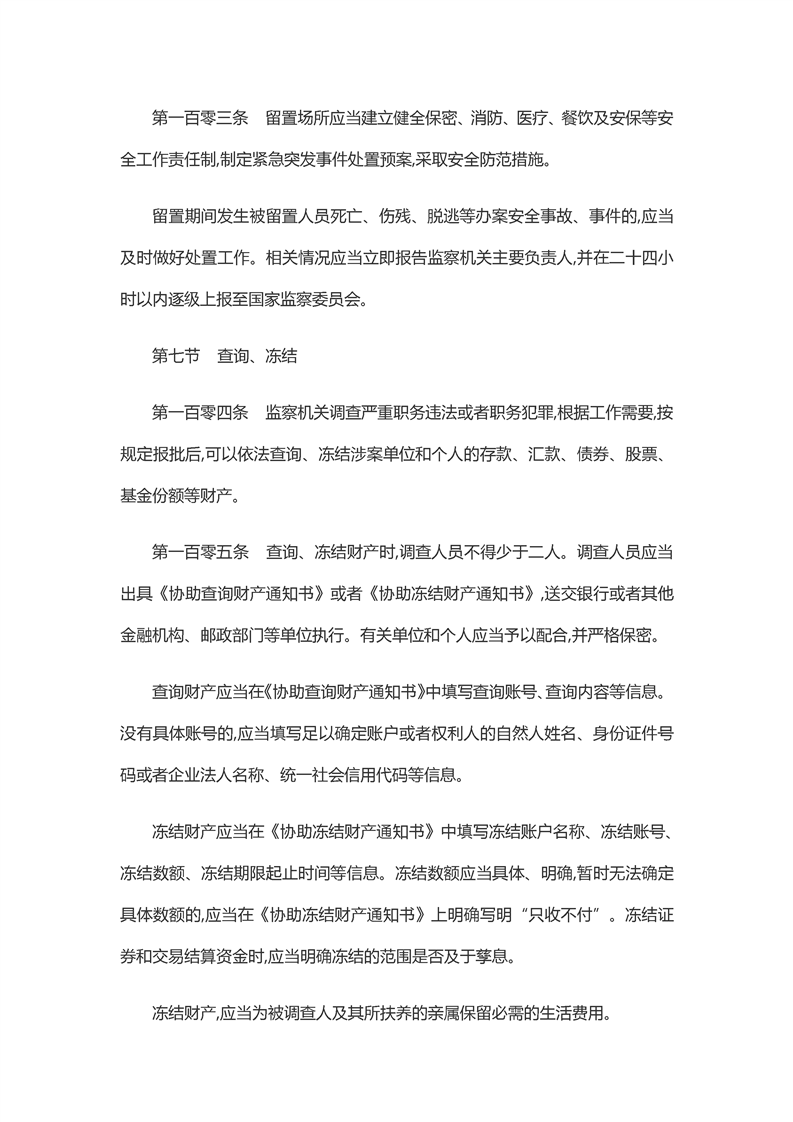 第一百零三条　留置场所应当建立健全保密、消防、医疗、餐饮及安保等安全工作责任制,制定紧急突发事件处置预案,采取安全防范措施。

留置期间发生被留置人员死亡、伤残、脱逃等办案安全事故、事件的,应当及时做好处置工作。相关情况应当立即报告监察机关主要负责人,并在二十四小时以内逐级上报至国家监察委员会。

第七节　查询、冻结

第一百零四条　监察机关调查严重职务违法或者职务犯罪,根据工作需要,按规定报批后,可以依法查询、冻结涉案单位和个人的存款、汇款、债券、股票、基金份额等财产。

第一百零五条　查询、冻结财产时,调查人员不得少于二人。调查人员应当出具《协助查询财产通知书》或者《协助冻结财产通知书》,送交银行或者其他金融机构、邮政部门等单位执行。有关单位和个人应当予以配合,并严格保密。

查询财产应当在《协助查询财产通知书》中填写查询账号、查询内容等信息。没有具体账号的,应当填写足以确定账户或者权利人的自然人姓名、身份证件号码或者企业法人名称、统一社会信用代码等信息。

冻结财产应当在《协助冻结财产通知书》中填写冻结账户名称、冻结账号、冻结数额、冻结期限起止时间等信息。冻结数额应当具体、明确,暂时无法确定具体数额的,应当在《协助冻结财产通知书》上明确写明“只收不付”。冻结证券和交易结算资金时,应当明确冻结的范围是否及于孳息。

冻结财产,应当为被调查人及其所扶养的亲属保留必需的生活费用。